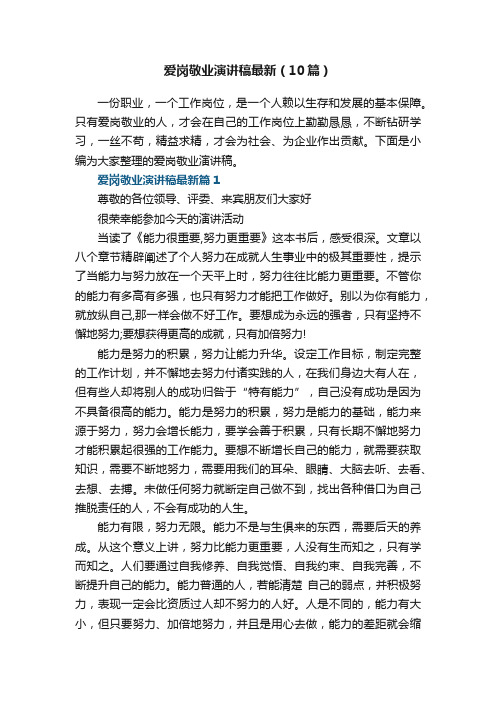 爱岗敬业演讲稿最新（10篇）

一份职业，一个工作岗位，是一个人赖以生存和发展的基本保障。只有爱岗敬业的人，才会在自己的工作岗位上勤勤恳恳，不断钻研学习，一丝不苟，精益求精，才会为社会、为企业作出贡献。下面是小编为大家整理的爱岗敬业演讲稿。

爱岗敬业演讲稿最新篇1

尊敬的各位领导、评委、来宾朋友们大家好

很荣幸能参加今天的演讲活动

当读了《能力很重要,努力更重要》这本书后，感受很深。文章以八个章节精辟阐述了个人努力在成就人生事业中的极其重要性，提示了当能力与努力放在一个天平上时，努力往往比能力更重要。不管你的能力有多高有多强，也只有努力才能把工作做好。别以为你有能力，就放纵自己,那一样会做不好工作。要想成为永远的强者，只有坚持不懈地努力;要想获得更高的成就，只有加倍努力!

能力是努力的积累，努力让能力升华。设定工作目标，制定完整的工作计划，并不懈地去努力付诸实践的人，在我们身边大有人在，但有些人却将别人的成功归咎于“特有能力”，自己没有成功是因为不具备很高的能力。能力是努力的积累，努力是能力的基础，能力来源于努力，努力会增长能力，要学会善于积累，只有长期不懈地努力才能积累起很强的工作能力。要想不断增长自己的能力，就需要获取知识，需要不断地努力，需要用我们的耳朵、眼睛、大脑去听、去看、去想、去搏。未做任何努力就断定自己做不到，找出各种借口为自己推脱责任的人，不会有成功的人生。

能力有限，努力无限。能力不是与生俱来的东西，需要后天的养成。从这个意义上讲，努力比能力更重要，人没有生而知之，只有学而知之。人们要通过自我修养、自我觉悟、自我约束、自我完善，不断提升自己的能力。能力普通的人，若能清楚 自己的弱点，并积极努力，表现一定会比资质过人却不努力的人好。人是不同的，能力有大小，但只要努力、加倍地努力，并且是用心去做，能力的差距就会缩